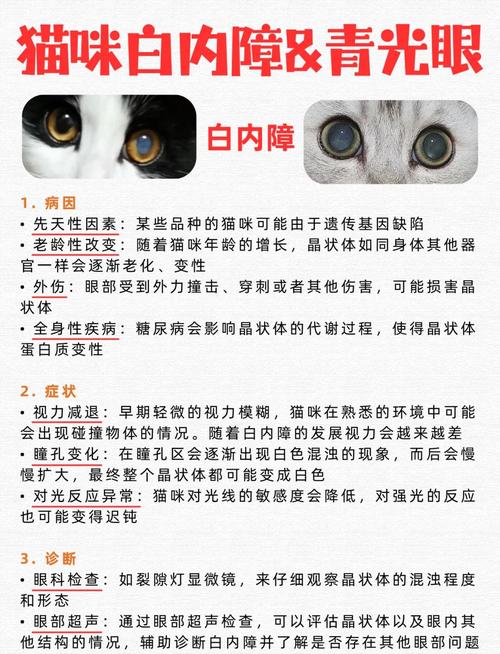 猫咪白内障&青光眼

白内障

1. 病因

• 先天性因素：某些品种的猫咪可能由于遗传基因缺陷

• 老龄性改变：随着猫咪年龄的增长，晶状体如同身体其他器官一样会逐渐老化、变性

• 外伤：眼部受到外力撞击、穿刺或者其他伤害，可能损害晶状体

• 全身性疾病：糖尿病会影响晶状体的代谢过程，使得晶状体蛋白质变性

2. 症状

• 视力减退：早期轻微的视力模糊，猫咪在熟悉的环境中可能会出现碰撞物体的情况。随着白内障的发展视力会越来越差

• 瞳孔变化：在瞳孔区会逐渐出现白色混浊的现象，而后会慢慢扩大，最终整个晶状体都可能变成白色

• 对光反应异常：猫咪对光线的敏感度会降低，对强光的反应也可能变得迟钝

3. 诊断

• 眼科检查：如裂隙灯显微镜，来仔细观察晶状体的混浊程度和形态

• 眼部超声：通过眼部超声检查，可以评估晶状体以及眼内其他结构的情况，辅助诊断白内障并了解是否存在其他眼部问题